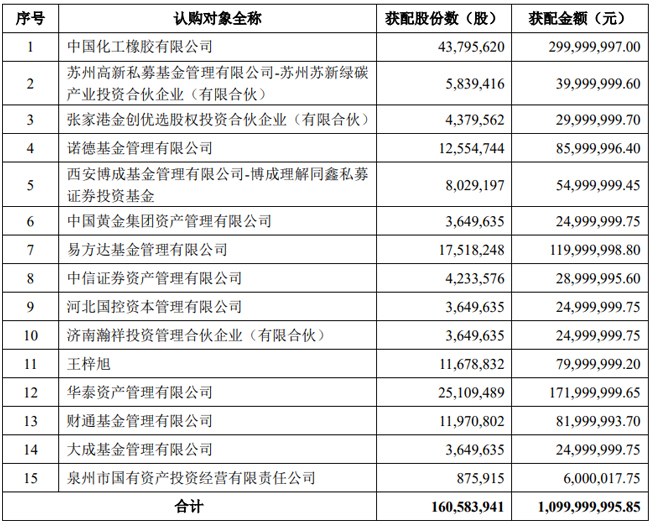 | 序号 | 认购对象全称 | 获配股份数（股） | 获配金额（元） |
|---|---|---|---|
| 1 | 中国化工橡胶有限公司 | 43,795,620 | 299,999,997.00 |
| 2 | 苏州高新私募基金管理有限公司-苏州苏新绿碳产业投资合伙企业（有限合伙） | 5,839,416 | 39,999,999.60 |
| 3 | 张家港金创优选股权投资合伙企业（有限合伙） | 4,379,562 | 29,999,999.70 |
| 4 | 诺德基金管理有限公司 | 12,554,744 | 85,999,996.40 |
| 5 | 西安博成基金管理有限公司-博成理解同鑫私募证券投资基金 | 8,029,197 | 54,999,999.45 |
| 6 | 中国黄金集团资产管理有限公司 | 3,649,635 | 24,999,999.75 |
| 7 | 易方达基金管理有限公司 | 17,518,248 | 119,999,998.80 |
| 8 | 中信证券资产管理有限公司 | 4,233,576 | 28,999,995.60 |
| 9 | 河北国控资本管理有限公司 | 3,649,635 | 24,999,999.75 |
| 10 | 济南瀚祥投资管理合伙企业（有限合伙） | 3,649,635 | 24,999,999.75 |
| 11 | 王梓旭 | 11,678,832 | 79,999,999.20 |
| 12 | 华泰资产管理有限公司 | 25,109,489 | 171,999,999.65 |
| 13 | 财通基金管理有限公司 | 11,970,802 | 81,999,993.70 |
| 14 | 大成基金管理有限公司 | 3,649,635 | 24,999,999.75 |
| 15 | 泉州市国有资产投资经营有限责任公司 | 875,915 | 6,000,017.75 |
| 合计 | | 160,583,941 | 1,099,999,995.85 |